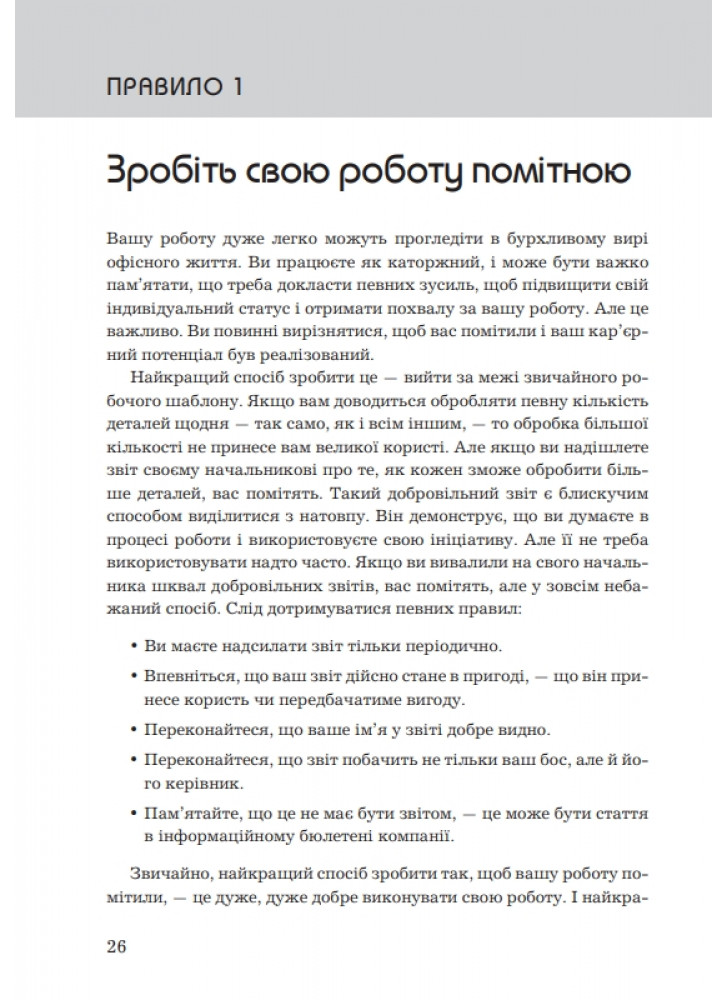 ПРАВИЛО 1

Зробіть свою роботу помітною

Вашу роботу дуже легко можуть прогледіти в бурхливому вирі офісного життя. Ви працюєте як каторжний, і може бути важко пам'ятати, що треба докласти певних зусиль, щоб підвищити свій індивідуальний статус і отримати похвалу за вашу роботу. Але це важливо. Ви повинні вирізнятися, щоб вас помітили і ваш кар'єрний потенціал був реалізований.

Найкращий спосіб зробити це — вийти за межі звичайного робочого шаблону. Якщо вам доводиться обробляти певну кількість деталей щодня — так само, як і всім іншим, — то обробка більшої кількості не принесе вам великої користі. Але якщо ви надішлете звіт своєму начальникові про те, як кожен зможе обробити більше деталей, вас помітять. Такий добровільний звіт є блискучим способом виділитися з натовпу. Він демонструє, що ви думаєте в процесі роботи і використовуєте свою ініціативу. Але її не треба використовувати надто часто. Якщо ви вивалили на свого начальника шквал добровільних звітів, вас помітять, але у зовсім небажаний спосіб. Слід дотримуватися певних правил:

• Ви маєте надсилати звіт тільки періодично.

• Впевніться, що ваш звіт дійсно стане в пригоді, — що він принесе користь чи передбачатиме вигоду.

• Переконайтеся, що ваше ім'я у звіті добре видно.

• Переконайтеся, що звіт побачить не тільки ваш бос, але й його керівник.

• Пам'ятайте, що це не має бути звітом, — це може бути стаття в інформаційному бюлетені компанії.

Звичайно, найкращий спосіб зробити так, щоб вашу роботу помітили, — це дуже, дуже добре виконувати свою роботу. І найкра-

26